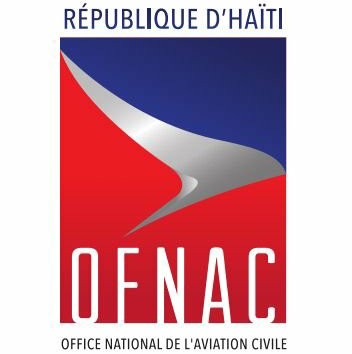 RÉPUBLIQUE D'HAÏTI

OFNAC

OFFICE NATIONAL DE L'AVIATION CIVILE